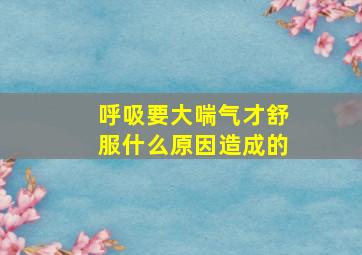 呼吸要大喘气才舒服什么原因造成的